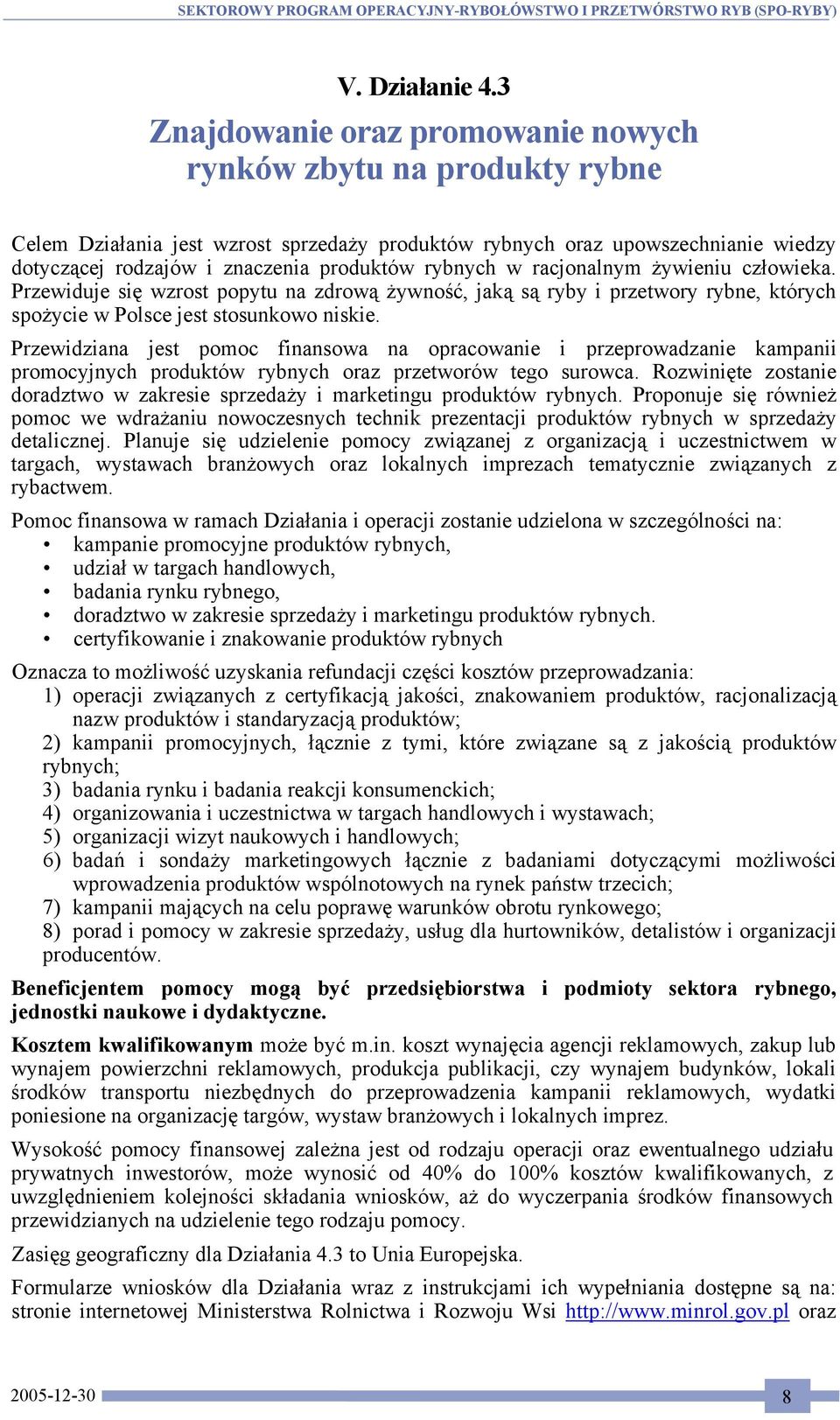 SEKTOROWY PROGRAM OPERACYJNY-RYBOŁÓWSTWO I PRZETWÓRSTWO RYB (SPO-RYBY)

V. Działanie 4.3

Znajdowanie oraz promowanie nowych rynków zbytu na produkty rybne

Celem Działania jest wzrost sprzedaży produktów rybnych oraz upowszechnianie wiedzy dotyczącej rodzajów i znaczenia produktów rybnych w racjonalnym żywieniu człowieka. Przewiduje się wzrost popytu na zdrową żywność, jaką są ryby i przetwory rybne, których spożycie w Polsce jest stosunkowo niskie.

Przewidziana jest pomoc finansowa na opracowanie i przeprowadzanie kampanii promocyjnych produktów rybnych oraz przetworów tego surowca. Rozwinięte zostanie doradztwo w zakresie sprzedaży i marketingu produktów rybnych. Proponuje się również pomoc we wdrażaniu nowoczesnych technik prezentacji produktów rybnych w sprzedaży detalicznej. Planuje się udzielenie pomocy związanej z organizacją i uczestnictwem w targach, wystawach branżowych oraz lokalnych imprezach tematycznie związanych z rybactwem.

Pomoc finansowa w ramach Działania i operacji zostanie udzielona w szczególności na:
• kampanie promocyjne produktów rybnych,
• udział w targach handlowych,
• badania rynku rybnego,
• doradztwo w zakresie sprzedaży i marketingu produktów rybnych.
• certyfikowanie i znakowanie produktów rybnych

Oznacza to możliwość uzyskania refundacji części kosztów przeprowadzania:
1) operacji związanych z certyfikacją jakości, znakowaniem produktów, racjonalizacją nazw produktów i standaryzacją produktów;
2) kampanii promocyjnych, łącznie z tymi, które związane są z jakością produktów rybnych;
3) badania rynku i badania reakcji konsumenckich;
4) organizowania i uczestnictwa w targach handlowych i wystawach;
5) organizacji wizyt naukowych i handlowych;
6) badań i sondaży marketingowych łącznie z badaniami dotyczącymi możliwości wprowadzenia produktów wspólnotowych na rynek państw trzecich;
7) kampanii mających na celu poprawę warunków obrotu rynkowego;
8) porad i pomocy w zakresie sprzedaży, usług dla hurtowników, detalistów i organizacji producentów.

Beneficjentem pomocy mogą być przedsiębiorstwa i podmioty sektora rybnego, jednostki naukowe i dydaktyczne.

Kosztem kwalifikowanym może być m.in. koszt wynajęcia agencji reklamowych, zakup lub wynajem powierzchni reklamowych, produkcja publikacji, czy wynajem budynków, lokali środków transportu niezbędnych do przeprowadzenia kampanii reklamowych, wydatki poniesione na organizację targów, wystaw branżowych i lokalnych imprez.

Wysokość pomocy finansowej zależna jest od rodzaju operacji oraz ewentualnego udziału prywatnych inwestorów, może wynosić od 40% do 100% kosztów kwalifikowanych, z uwzględnieniem kolejności składania wniosków, aż do wyczerpania środków finansowych przewidzianych na udzielenie tego rodzaju pomocy.

Zasięg geograficzny dla Działania 4.3 to Unia Europejska.

Formularze wniosków dla Działania wraz z instrukcjami ich wypełniania dostępne są na: stronie internetowej Ministerstwa Rolnictwa i Rozwoju Wsi http://www.minrol.gov.pl oraz

2005-12-30
8